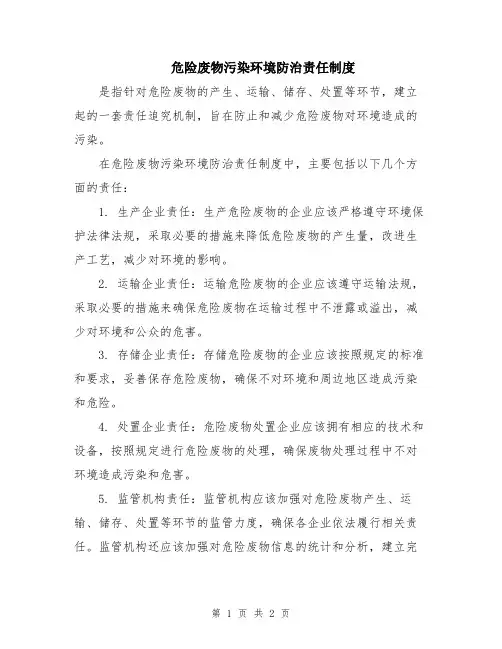 危险废物污染环境防治责任制度

是指针对危险废物的产生、运输、储存、处置等环节，建立起的一套责任追究机制，旨在防止和减少危险废物对环境造成的污染。

在危险废物污染环境防治责任制度中，主要包括以下几个方面的责任：

1. 生产企业责任：生产危险废物的企业应该严格遵守环境保护法律法规，采取必要的措施来降低危险废物的产生量，改进生产工艺，减少对环境的影响。

2. 运输企业责任：运输危险废物的企业应该遵守运输法规，采取必要的措施来确保危险废物在运输过程中不泄露或溢出，减少对环境和公众的危害。

3. 存储企业责任：存储危险废物的企业应该按照规定的标准和要求，妥善保存危险废物，确保不对环境和周边地区造成污染和危险。

4. 处置企业责任：危险废物处置企业应该拥有相应的技术和设备，按照规定进行危险废物的处理，确保废物处理过程中不对环境造成污染和危害。

5. 监管机构责任：监管机构应该加强对危险废物产生、运输、储存、处置等环节的监管力度，确保各企业依法履行相关责任。监管机构还应该加强对危险废物信息的统计和分析，建立完

第 1 页 共 2 页